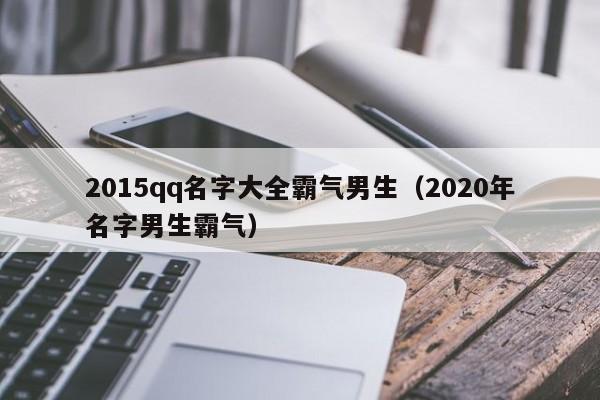 2015qq名字大全霸气男生（2020年名字男生霸气）